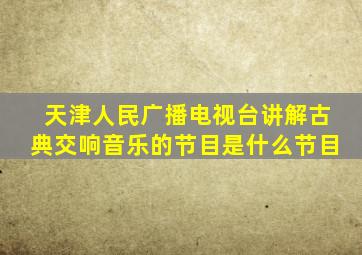 天津人民广播电视台讲解古典交响音乐的节目是什么节目